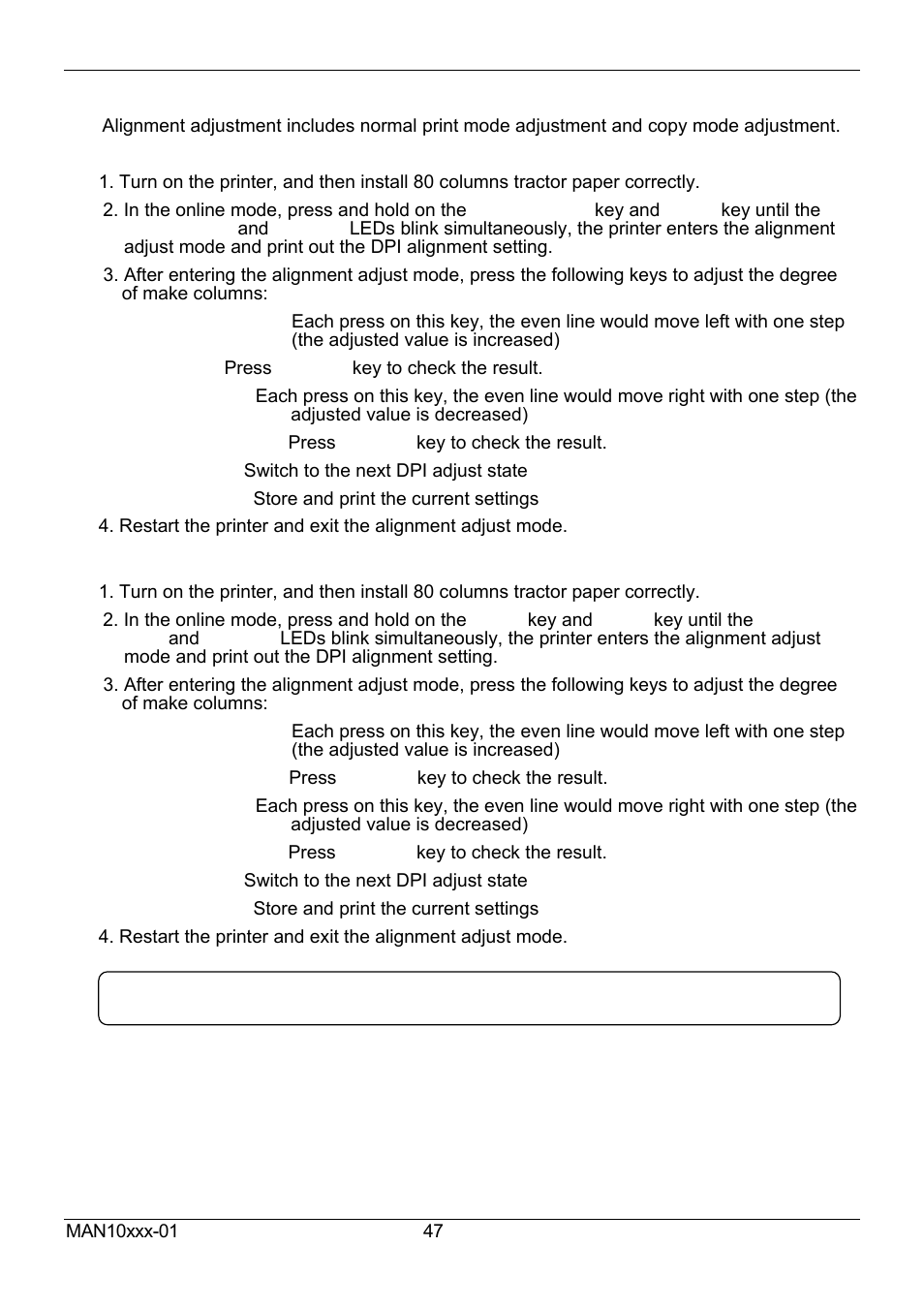 Alignment adjustment includes normal print mode adjustment and copy mode adjustment.

1. Turn on the printer, and then install 80 columns tractor paper correctly.

2. In the online mode, press and hold on the key and key until the and LEDs blink simultaneously, the printer enters the alignment adjust mode and print out the DPI alignment setting.

3. After entering the alignment adjust mode, press the following keys to adjust the degree of make columns:

Each press on this key, the even line would move left with one step (the adjusted value is increased)

Press key to check the result.

Each press on this key, the even line would move right with one step (the adjusted value is decreased)

Press key to check the result.

Switch to the next DPI adjust state

Store and print the current settings

4. Restart the printer and exit the alignment adjust mode.

1. Turn on the printer, and then install 80 columns tractor paper correctly.

2. In the online mode, press and hold on the key and key until the and LEDs blink simultaneously, the printer enters the alignment adjust mode and print out the DPI alignment setting.

3. After entering the alignment adjust mode, press the following keys to adjust the degree of make columns:

Each press on this key, the even line would move left with one step (the adjusted value is increased)

Press key to check the result.

Each press on this key, the even line would move right with one step (the adjusted value is decreased)

Press key to check the result.

Switch to the next DPI adjust state

Store and print the current settings

4. Restart the printer and exit the alignment adjust mode.

MAN10xxx-01 47